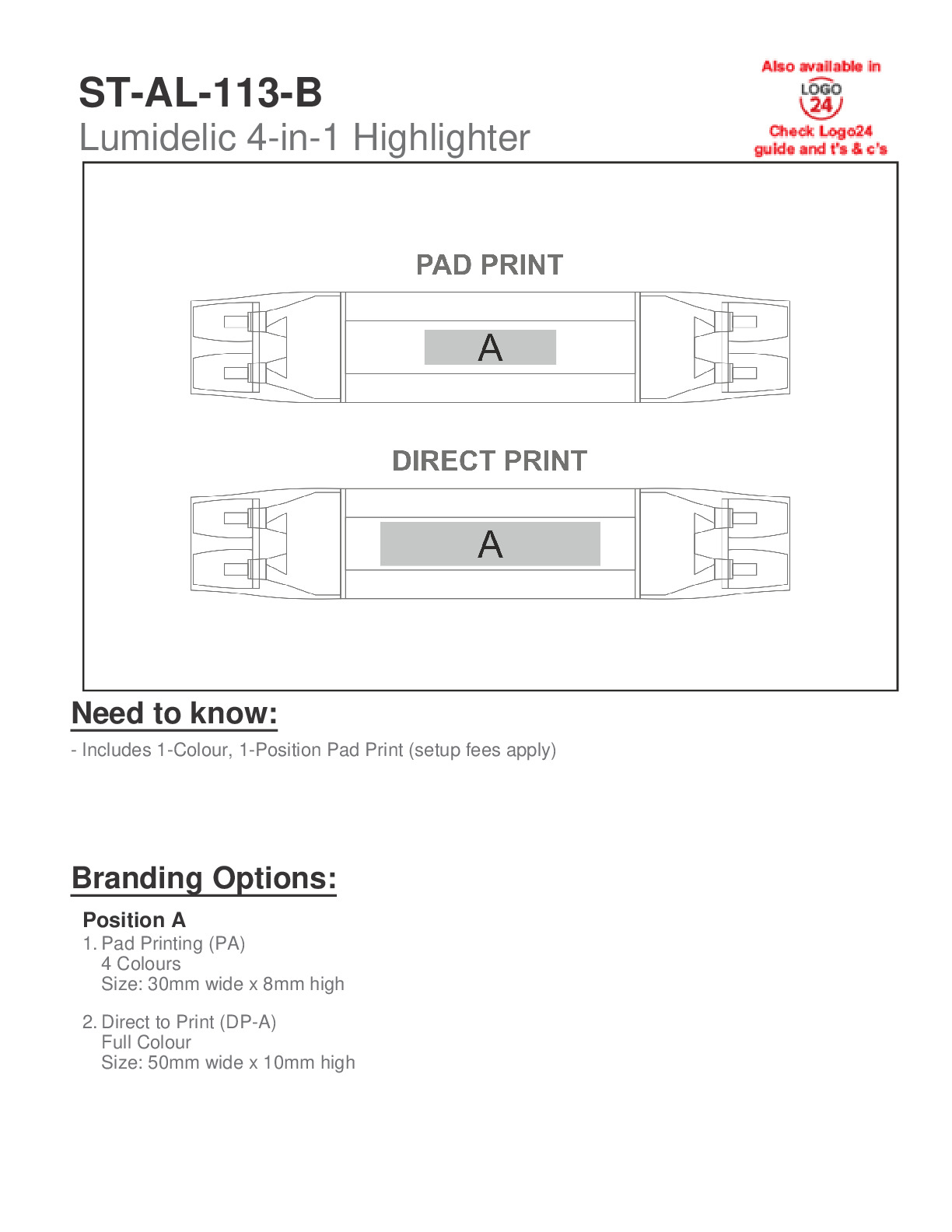 ST-AL-113-B
Lumidelic 4-in-1 Highlighter

Also available in
LOGO 24
Check Logo24 guide and t's & c's

PAD PRINT

A

DIRECT PRINT

A

Need to know:

- Includes 1-Colour, 1-Position Pad Print (setup fees apply)

Branding Options:

Position A

1. Pad Printing (PA)
4 Colours
Size: 30mm wide x 8mm high

2. Direct to Print (DP-A)
Full Colour
Size: 50mm wide x 10mm high